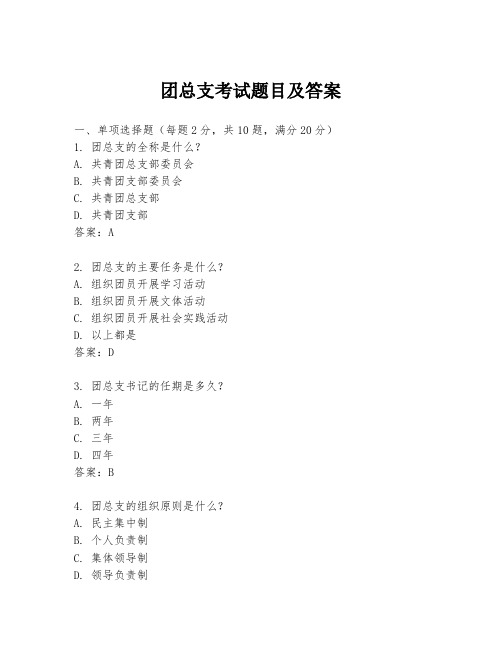 团总支考试题目及答案

一、单项选择题（每题2分，共10题，满分20分）
1. 团总支的全称是什么？
A. 共青团总支部委员会
B. 共青团支部委员会
C. 共青团总支部
D. 共青团支部
答案：A

2. 团总支的主要任务是什么？
A. 组织团员开展学习活动
B. 组织团员开展文体活动
C. 组织团员开展社会实践活动
D. 以上都是
答案：D

3. 团总支书记的任期是多久？
A. 一年
B. 两年
C. 三年
D. 四年
答案：B

4. 团总支的组织原则是什么？
A. 民主集中制
B. 个人负责制
C. 集体领导制
D. 领导负责制